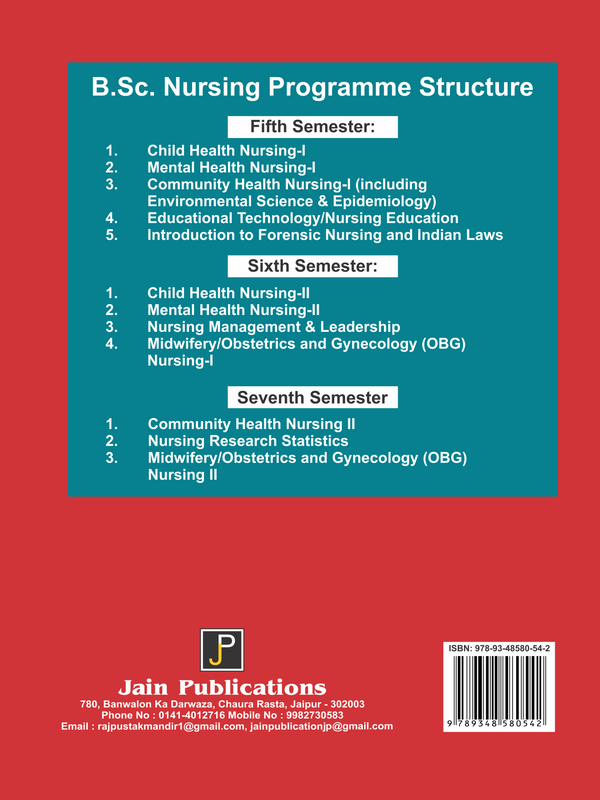 B.Sc. Nursing Programme Structure

Fifth Semester:

1. Child Health Nursing-I
2. Mental Health Nursing-I
3. Community Health Nursing-I (including Environmental Science & Epidemiology)
4. Educational Technology/Nursing Education
5. Introduction to Forensic Nursing and Indian Laws

Sixth Semester:

1. Child Health Nursing-II
2. Mental Health Nursing-II
3. Nursing Management & Leadership
4. Midwifery/Obstetrics and Gynecology (OBG) Nursing-I

Seventh Semester

1. Community Health Nursing II
2. Nursing Research Statistics
3. Midwifery/Obstetrics and Gynecology (OBG) Nursing II

JP

Jain Publications

780, Banwalon Ka Darwaza, Chaura Rasta, Jaipur - 302003
Phone No : 0141-4012716 Mobile No : 9982730583
Email : rajpustakmandir1@gmail.com, jainpublicationjp@gmail.com

ISBN: 978-93-48580-54-2

9 789348 580542